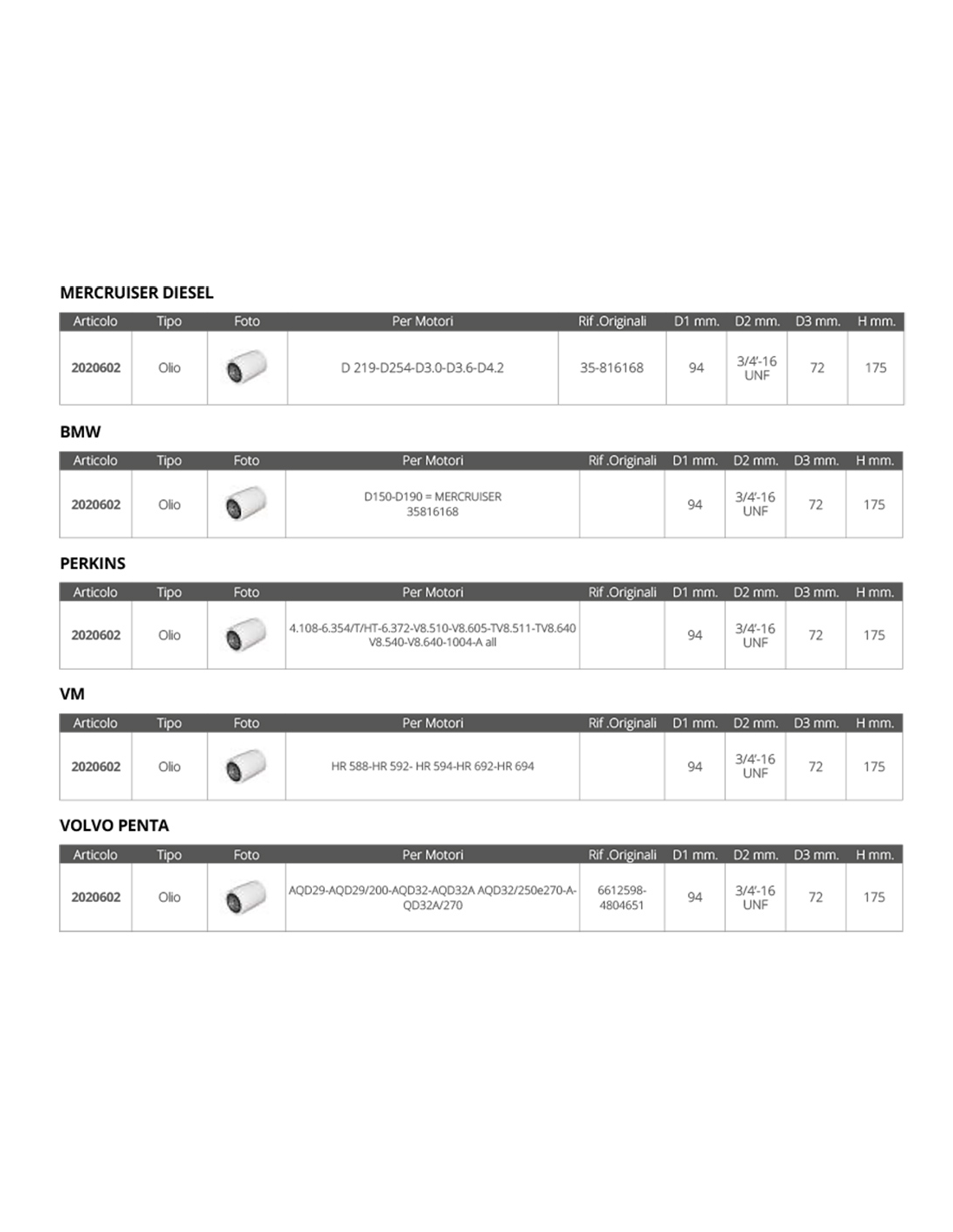 MERCRUISER DIESEL

| Articolo | Tipo | Foto | Per Motori | Rif .Originali | D1 mm. | D2 mm. | D3 mm. | H mm. |
|---|---|---|---|---|---|---|---|---|
| 2020602 | Olio | | D 219-D254-D3.0-D3.6-D4.2 | 35-816168 | 94 | 3/4'-16 UNF | 72 | 175 |

BMW

| Articolo | Tipo | Foto | Per Motori | Rif .Originali | D1 mm. | D2 mm. | D3 mm. | H mm. |
|---|---|---|---|---|---|---|---|---|
| 2020602 | Olio | | D150-D190 = MERCRUISER 35816168 | | 94 | 3/4'-16 UNF | 72 | 175 |

PERKINS

| Articolo | Tipo | Foto | Per Motori | Rif .Originali | D1 mm. | D2 mm. | D3 mm. | H mm. |
|---|---|---|---|---|---|---|---|---|
| 2020602 | Olio | | 4.108-6.354/T/HT-6.372-V8.510-V8.605-TV8.511-TV8.640 V8.540-V8.640-1004-A all | | 94 | 3/4'-16 UNF | 72 | 175 |

VM

| Articolo | Tipo | Foto | Per Motori | Rif .Originali | D1 mm. | D2 mm. | D3 mm. | H mm. |
|---|---|---|---|---|---|---|---|---|
| 2020602 | Olio | | HR 588-HR 592- HR 594-HR 692-HR 694 | | 94 | 3/4'-16 UNF | 72 | 175 |

VOLVO PENTA

| Articolo | Tipo | Foto | Per Motori | Rif .Originali | D1 mm. | D2 mm. | D3 mm. | H mm. |
|---|---|---|---|---|---|---|---|---|
| 2020602 | Olio | | AQD29-AQD29/200-AQD32-AQD32A AQD32/250e270-A-QD32A/270 | 6612598-4804651 | 94 | 3/4'-16 UNF | 72 | 175 |